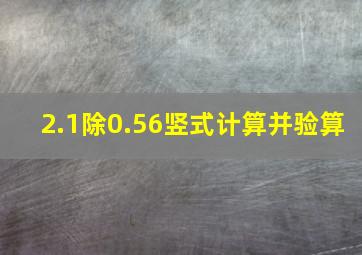 2.1除0.56竖式计算并验算